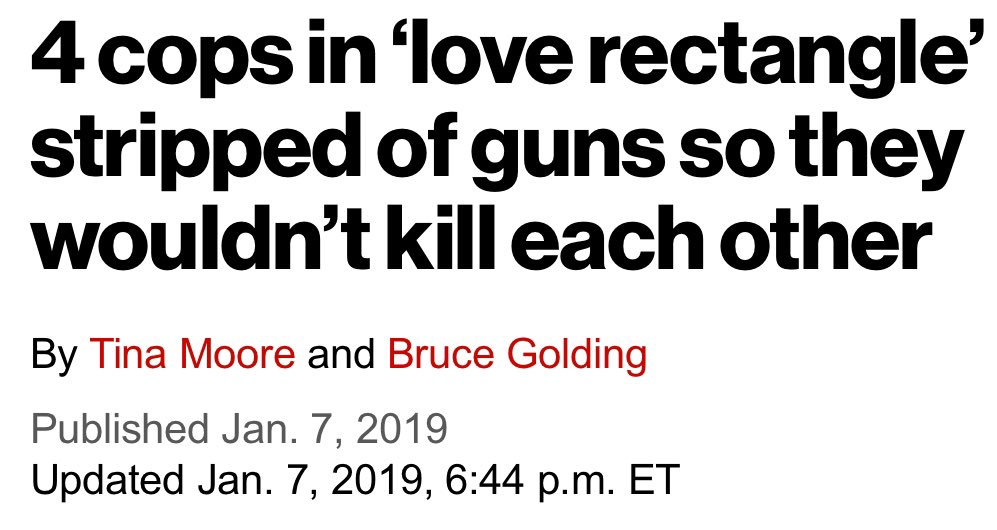 4 cops in ‘love rectangle’ stripped of guns so they wouldn’t kill each other

By Tina Moore and Bruce Golding

Published Jan. 7, 2019
Updated Jan. 7, 2019, 6:44 p.m. ET